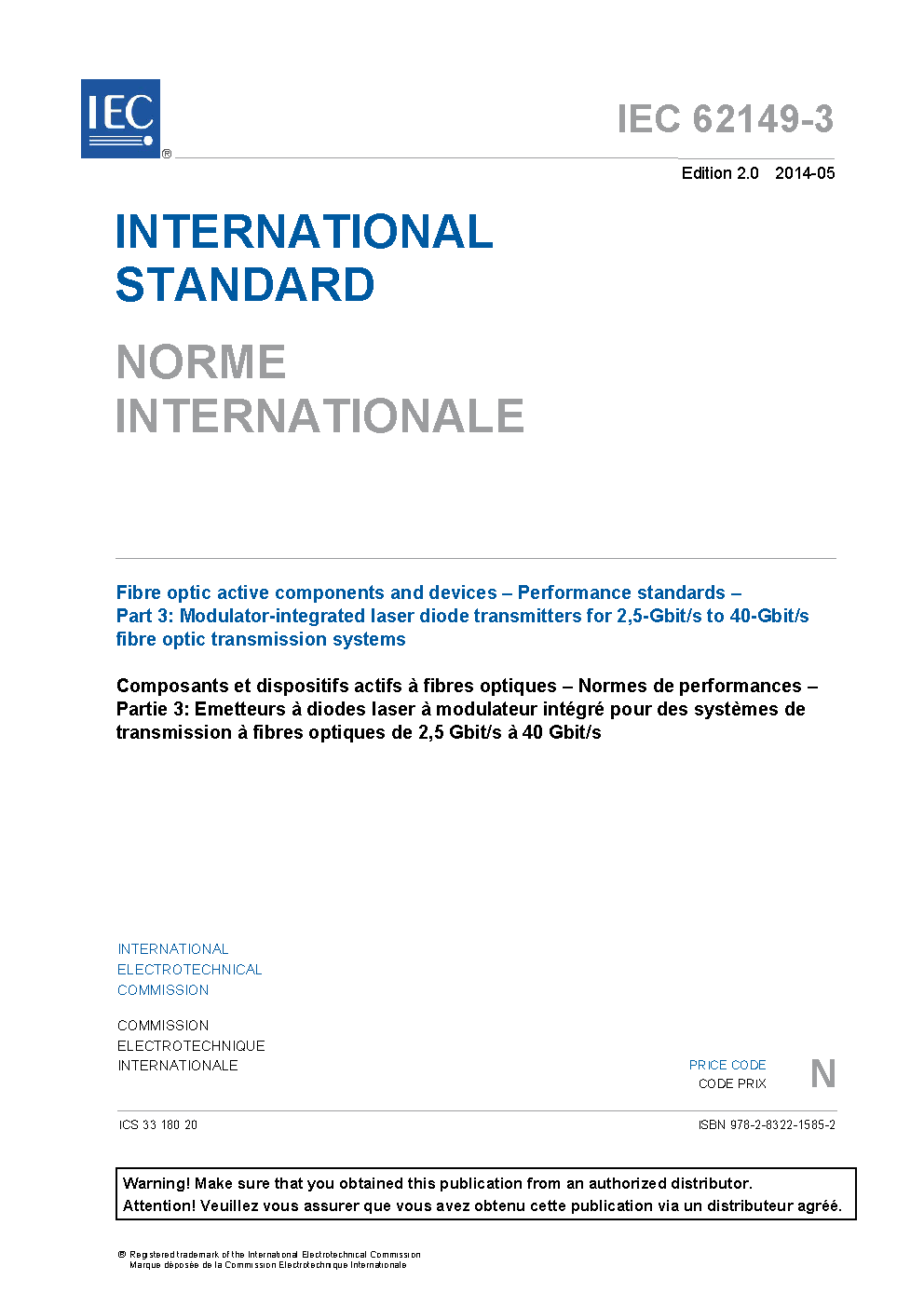 IEC

®

IEC 62149-3

Edition 2.0 2014-05

INTERNATIONAL STANDARD

NORME INTERNATIONALE

Fibre optic active components and devices – Performance standards – Part 3: Modulator-integrated laser diode transmitters for 2,5-Gbit/s to 40-Gbit/s fibre optic transmission systems

Composants et dispositifs actifs à fibres optiques – Normes de performances – Partie 3: Emetteurs à diodes laser à modulateur intégré pour des systèmes de transmission à fibres optiques de 2,5 Gbit/s à 40 Gbit/s

INTERNATIONAL ELECTROTECHNICAL COMMISSION

COMMISSION ELECTROTECHNIQUE INTERNATIONALE

PRICE CODE
CODE PRIX

N

ICS 33 180 20

ISBN 978-2-8322-1585-2

Warning! Make sure that you obtained this publication from an authorized distributor.
Attention! Veuillez vous assurer que vous avez obtenu cette publication via un distributeur agréé.

® Registered trademark of the International Electrotechnical Commission
Marque déposée de la Commission Electrotechnique Internationale